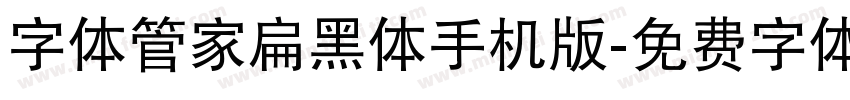 字体管家扁黑体手机版-免费字体